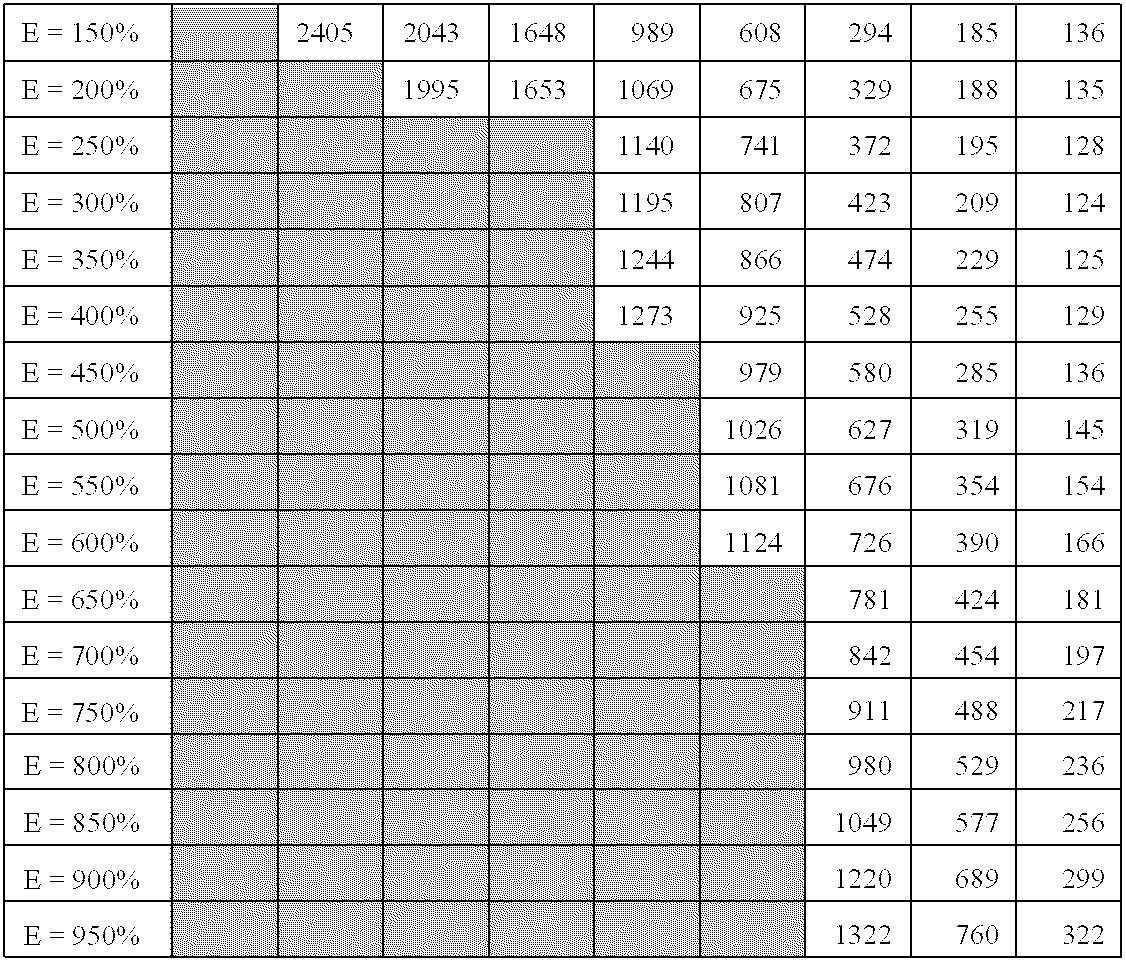 | E = 150% |  | 2405 | 2043 | 1648 | 989 | 608 | 294 | 185 | 136 |
|---|---|---|---|---|---|---|---|---|---|
| E = 200% |  |  | 1995 | 1653 | 1069 | 675 | 329 | 188 | 135 |
| E = 250% |  |  |  |  | 1140 | 741 | 372 | 195 | 128 |
| E = 300% |  |  |  |  | 1195 | 807 | 423 | 209 | 124 |
| E = 350% |  |  |  |  | 1244 | 866 | 474 | 229 | 125 |
| E = 400% |  |  |  |  | 1273 | 925 | 528 | 255 | 129 |
| E = 450% |  |  |  |  |  | 979 | 580 | 285 | 136 |
| E = 500% |  |  |  |  |  | 1026 | 627 | 319 | 145 |
| E = 550% |  |  |  |  |  | 1081 | 676 | 354 | 154 |
| E = 600% |  |  |  |  |  | 1124 | 726 | 390 | 166 |
| E = 650% |  |  |  |  |  |  | 781 | 424 | 181 |
| E = 700% |  |  |  |  |  |  | 842 | 454 | 197 |
| E = 750% |  |  |  |  |  |  | 911 | 488 | 217 |
| E = 800% |  |  |  |  |  |  | 980 | 529 | 236 |
| E = 850% |  |  |  |  |  |  | 1049 | 577 | 256 |
| E = 900% |  |  |  |  |  |  | 1220 | 689 | 299 |
| E = 950% |  |  |  |  |  |  | 1322 | 760 | 322 |